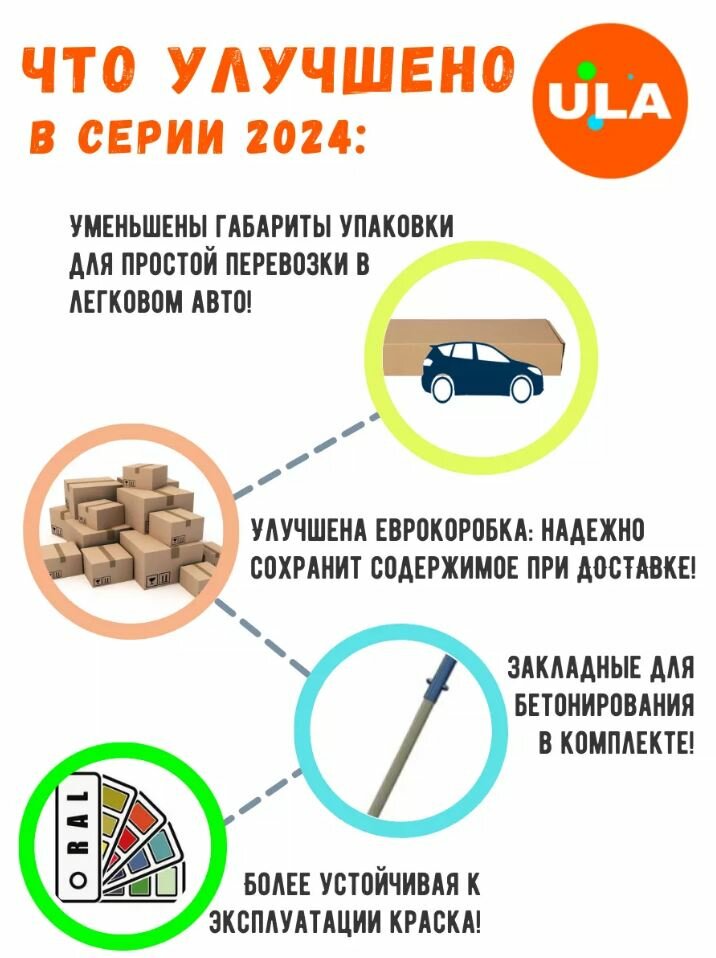 ЧТО УЛУЧШЕНО
В СЕРИИ 2024:

ULA

УМЕНЬШЕНЫ ГАБАРИТЫ УПАКОВКИ ДЛЯ ПРОСТОЙ ПЕРЕВОЗКИ В ЛЕГКОВОМ АВТО!

УЛУЧШЕНА ЕВРОКОРОБКА: НАДЕЖНО СОХРАНИТ СОДЕРЖИМОЕ ПРИ ДОСТАВКЕ!

ЗАКЛАДНЫЕ ДЛЯ БЕТОНИРОВАНИЯ В КОМПЛЕКТЕ!

RAL

БОЛЕЕ УСТОЙЧИВАЯ К ЭКСПЛУАТАЦИИ КРАСКА!